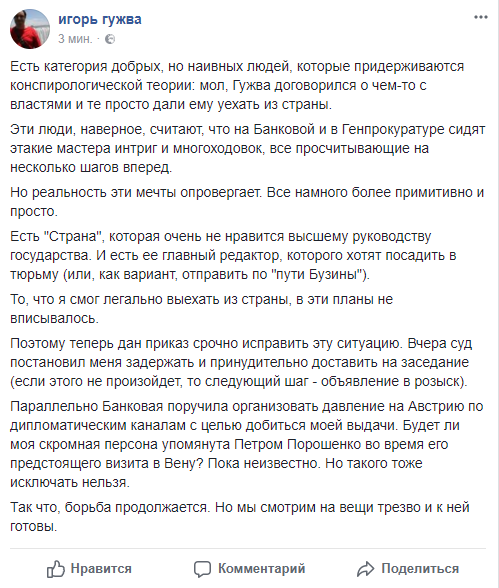 игорь гужва
3 мин. ·

...

Есть категория добрых, но наивных людей, которые придерживаются конспирологической теории: мол, Гужва договорился о чем-то с властями и те просто дали ему уехать из страны.

Эти люди, наверное, считают, что на Банковой и в Генпрокуратуре сидят этакие мастера интриг и многоходовок, все просчитывающие на несколько шагов вперед.

Но реальность эти мечты опровергает. Все намного более примитивно и просто.

Есть "Страна", которая очень не нравится высшему руководству государства. И есть ее главный редактор, которого хотят посадить в тюрьму (или, как вариант, отправить по "пути Бузины").

То, что я смог легально выехать из страны, в эти планы не вписывалось.

Поэтому теперь дан приказ срочно исправить эту ситуацию. Вчера суд постановил меня задержать и принудительно доставить на заседание (если этого не произойдет, то следующий шаг - объявление в розыск).

Параллельно Банковая поручила организовать давление на Австрию по дипломатическим каналам с целью добиться моей выдачи. Будет ли моя скромная персона упомянута Петром Порошенко во время его предстоящего визита в Вену? Пока неизвестно. Но такого тоже исключать нельзя.

Так что, борьба продолжается. Но мы смотрим на вещи трезво и к ней готовы.

Нравится Комментарий Поделиться